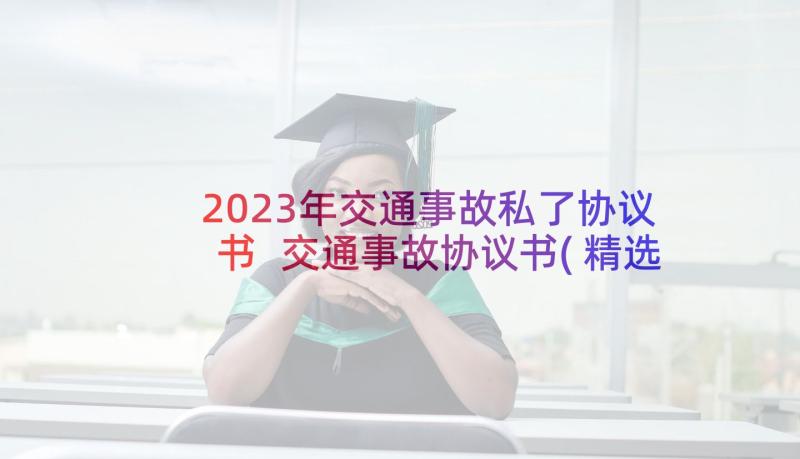 2023年交通事故私了协议书 交通事故协议书(精选